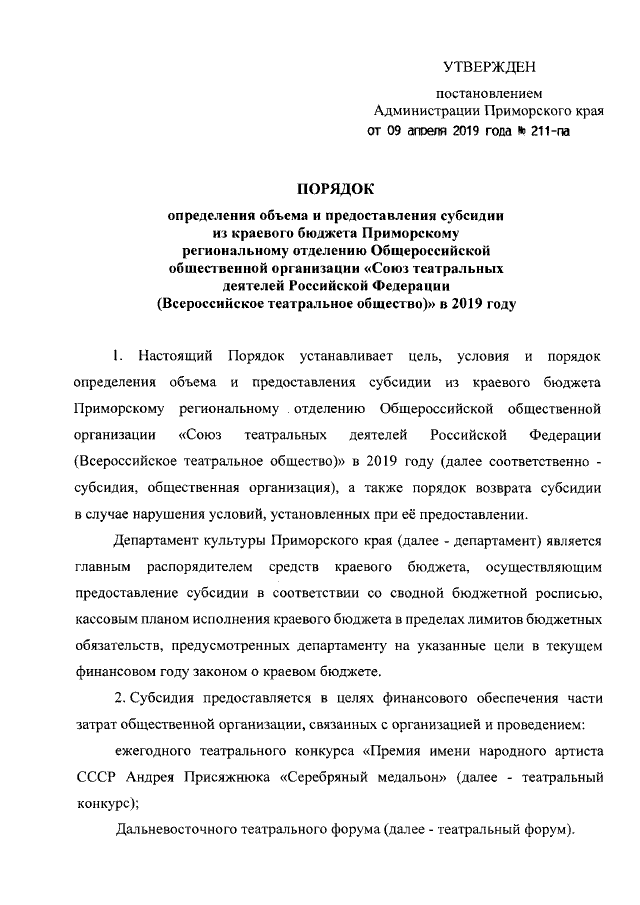 УТВЕРЖДЕН

постановлением
Администрации Приморского края
от 09 апреля 2019 года № 211-па

ПОРЯДОК

определения объема и предоставления субсидии из краевого бюджета Приморскому региональному отделению Общероссийской общественной организации «Союз театральных деятелей Российской Федерации (Всероссийское театральное общество)» в 2019 году

1. Настоящий Порядок устанавливает цель, условия и порядок определения объема и предоставления субсидии из краевого бюджета Приморскому региональному отделению Общероссийской общественной организации «Союз театральных деятелей Российской Федерации (Всероссийское театральное общество)» в 2019 году (далее соответственно - субсидия, общественная организация), а также порядок возврата субсидии в случае нарушения условий, установленных при её предоставлении.

Департамент культуры Приморского края (далее - департамент) является главным распорядителем средств краевого бюджета, осуществляющим предоставление субсидии в соответствии со сводной бюджетной росписью, кассовым планом исполнения краевого бюджета в пределах лимитов бюджетных обязательств, предусмотренных департаменту на указанные цели в текущем финансовом году законом о краевом бюджете.

2. Субсидия предоставляется в целях финансового обеспечения части затрат общественной организации, связанных с организацией и проведением:

ежегодного театрального конкурса «Премия имени народного артиста СССР Андрея Присяжнюка «Серебряный медальон» (далее - театральный конкурс);

Дальневосточного театрального форума (далее - театральный форум).